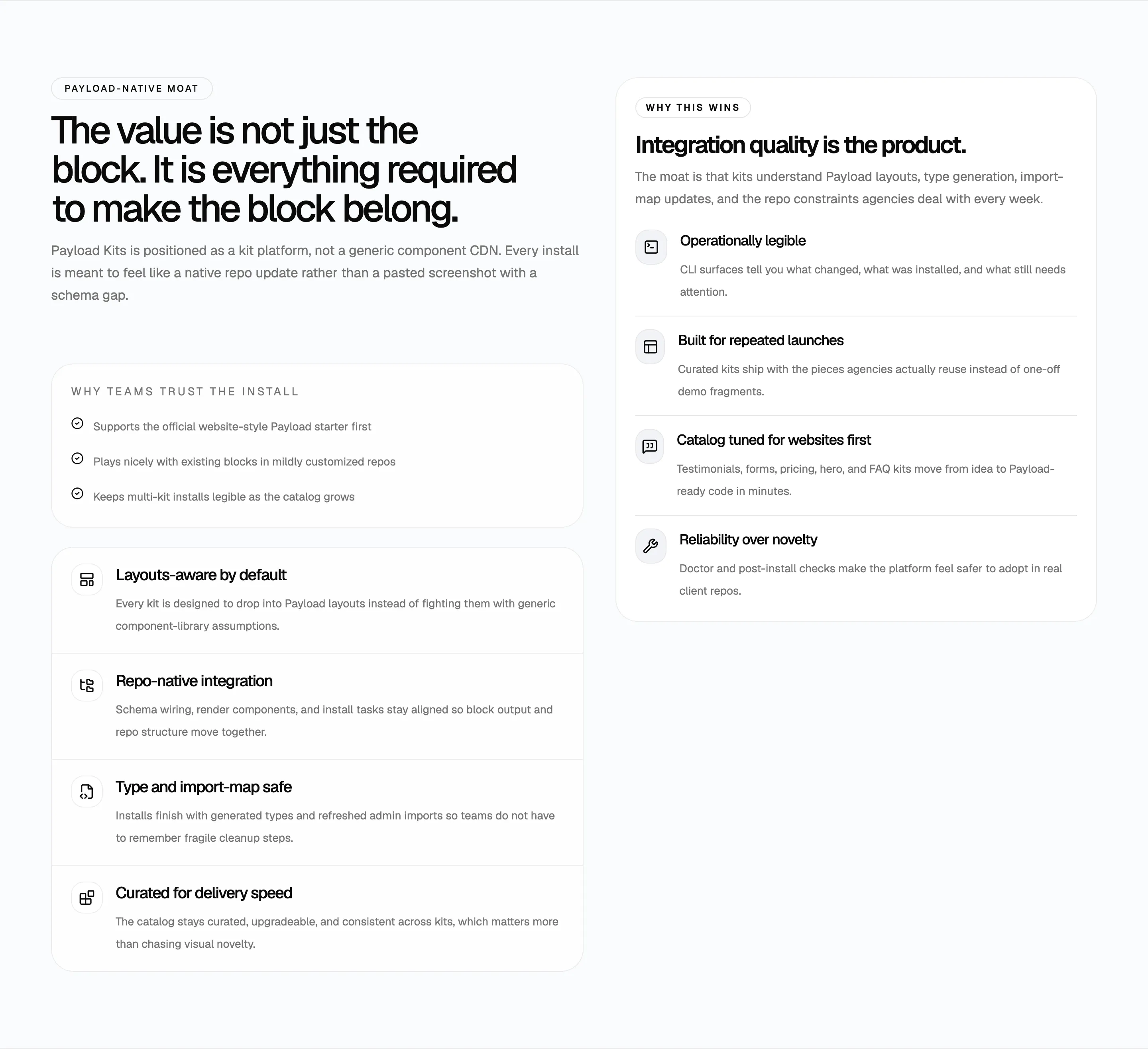 PAYLOAD-NATIVE MOAT

The value is not just the block. It is everything required to make the block belong.

Payload Kits is positioned as a kit platform, not a generic component CDN. Every install is meant to feel like a native repo update rather than a pasted screenshot with a schema gap.

WHY TEAMS TRUST THE INSTALL

Supports the official website-style Payload starter first

Plays nicely with existing blocks in mildly customized repos

Keeps multi-kit installs legible as the catalog grows

Layouts-aware by default

Every kit is designed to drop into Payload layouts instead of fighting them with generic component-library assumptions.

Repo-native integration

Schema wiring, render components, and install tasks stay aligned so block output and repo structure move together.

Type and import-map safe

Installs finish with generated types and refreshed admin imports so teams do not have to remember fragile cleanup steps.

Curated for delivery speed

The catalog stays curated, upgradeable, and consistent across kits, which matters more than chasing visual novelty.

WHY THIS WINS

Integration quality is the product.

The moat is that kits understand Payload layouts, type generation, import-map updates, and the repo constraints agencies deal with every week.

Operationally legible

CLI surfaces tell you what changed, what was installed, and what still needs attention.

Built for repeated launches

Curated kits ship with the pieces agencies actually reuse instead of one-off demo fragments.

Catalog tuned for websites first

Testimonials, forms, pricing, hero, and FAQ kits move from idea to Payload-ready code in minutes.

Reliability over novelty

Doctor and post-install checks make the platform feel safer to adopt in real client repos.